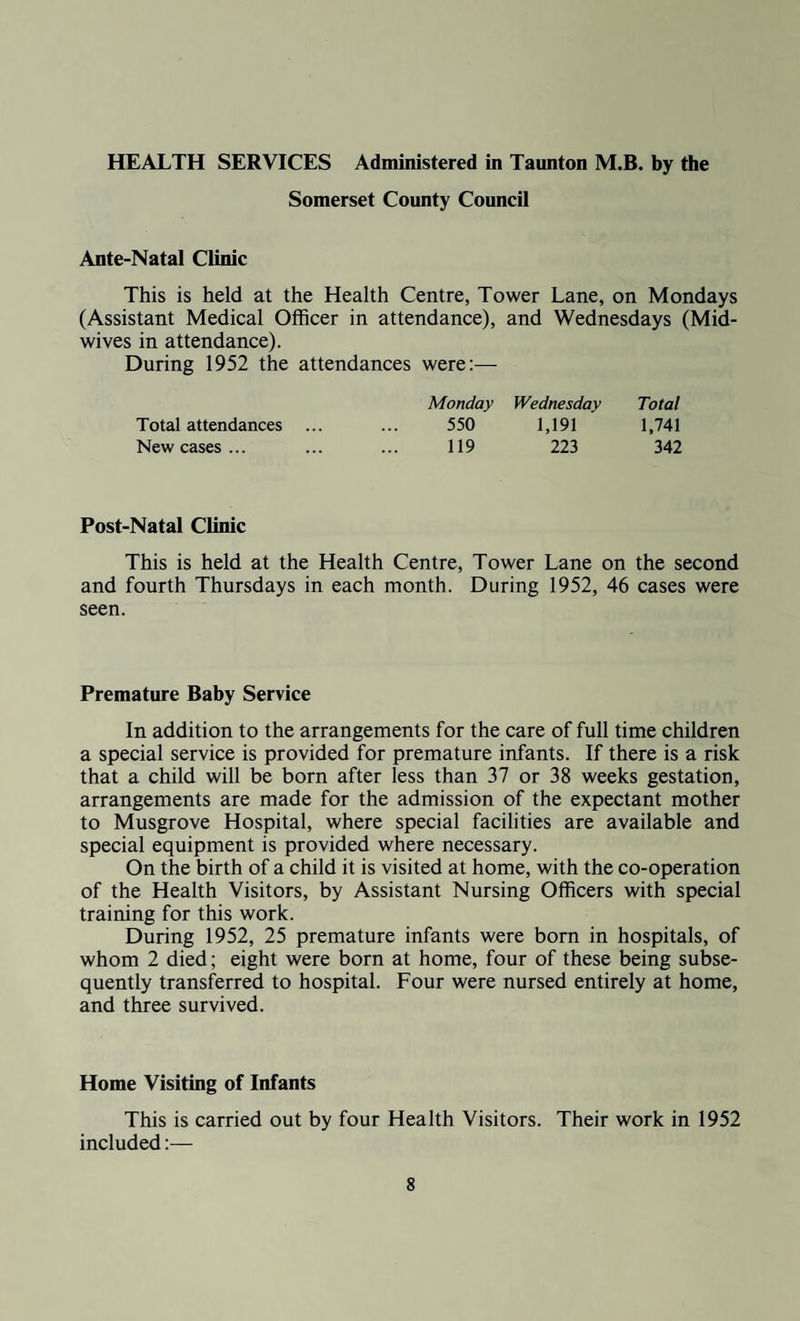 HEALTH SERVICES Administered in Taunton M.B. by the Somerset County Council

Ante-Natal Clinic

This is held at the Health Centre, Tower Lane, on Mondays (Assistant Medical Officer in attendance), and Wednesdays (Midwives in attendance).
During 1952 the attendances were:—

| | Monday | Wednesday | Total |
|---|---|---|---|
| Total attendances ... ... | 550 | 1,191 | 1,741 |
| New cases ... ... ... | 119 | 223 | 342 |

Post-Natal Clinic

This is held at the Health Centre, Tower Lane on the second and fourth Thursdays in each month. During 1952, 46 cases were seen.

Premature Baby Service

In addition to the arrangements for the care of full time children a special service is provided for premature infants. If there is a risk that a child will be born after less than 37 or 38 weeks gestation, arrangements are made for the admission of the expectant mother to Musgrove Hospital, where special facilities are available and special equipment is provided where necessary.
On the birth of a child it is visited at home, with the co-operation of the Health Visitors, by Assistant Nursing Officers with special training for this work.
During 1952, 25 premature infants were born in hospitals, of whom 2 died; eight were born at home, four of these being subsequently transferred to hospital. Four were nursed entirely at home, and three survived.

Home Visiting of Infants

This is carried out by four Health Visitors. Their work in 1952 included:—

8